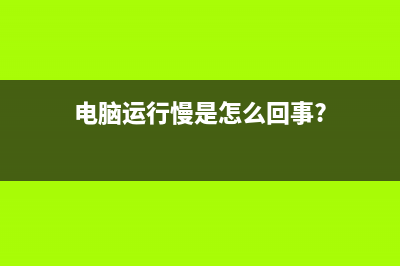 电脑运行慢是怎么回事?